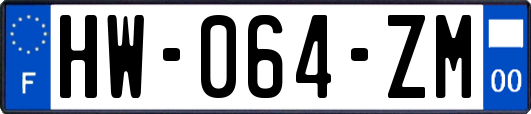 F

HW-064-ZM

00